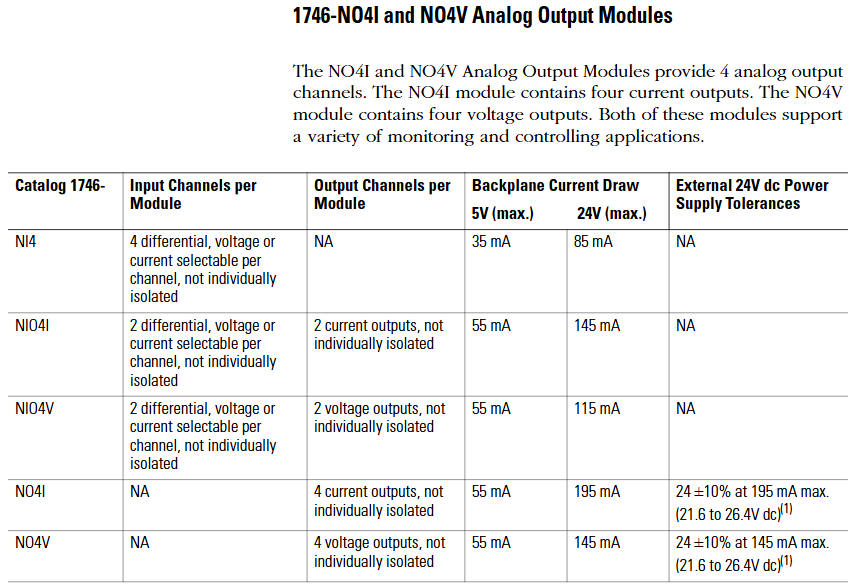 1746-NO4I and NO4V Analog Output Modules

The NO4I and NO4V Analog Output Modules provide 4 analog output channels. The NO4I module contains four current outputs. The NO4V module contains four voltage outputs. Both of these modules support a variety of monitoring and controlling applications.

| Catalog 1746- | Input Channels per Module | Output Channels per Module | Backplane Current Draw 5V (max.) | Backplane Current Draw 24V (max.) | External 24V dc Power Supply Tolerances |
|---|---|---|---|---|---|
| NI4 | 4 differential, voltage or current selectable per channel, not individually isolated | NA | 35 mA | 85 mA | NA |
| NIO4I | 2 differential, voltage or current selectable per channel, not individually isolated | 2 current outputs, not individually isolated | 55 mA | 145 mA | NA |
| NIO4V | 2 differential, voltage or current selectable per channel, not individually isolated | 2 voltage outputs, not individually isolated | 55 mA | 115 mA | NA |
| NO4I | NA | 4 current outputs, not individually isolated | 55 mA | 195 mA | 24 ±10% at 195 mA max. (21.6 to 26.4V dc)$^{(1)}$ |
| NO4V | NA | 4 voltage outputs, not individually isolated | 55 mA | 145 mA | 24 ±10% at 145 mA max. (21.6 to 26.4V dc)$^{(1)}$ |